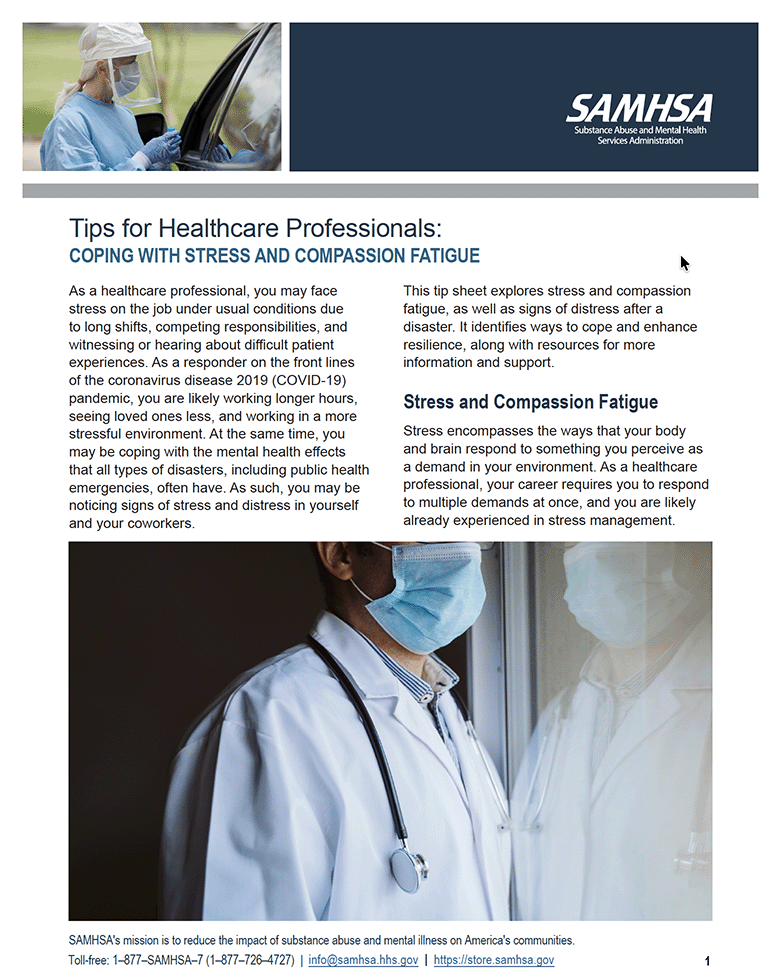 SAMHSA
Substance Abuse and Mental Health Services Administration

Tips for Healthcare Professionals:
COPING WITH STRESS AND COMPASSION FATIGUE

As a healthcare professional, you may face stress on the job under usual conditions due to long shifts, competing responsibilities, and witnessing or hearing about difficult patient experiences. As a responder on the front lines of the coronavirus disease 2019 (COVID-19) pandemic, you are likely working longer hours, seeing loved ones less, and working in a more stressful environment. At the same time, you may be coping with the mental health effects that all types of disasters, including public health emergencies, often have. As such, you may be noticing signs of stress and distress in yourself and your coworkers.

This tip sheet explores stress and compassion fatigue, as well as signs of distress after a disaster. It identifies ways to cope and enhance resilience, along with resources for more information and support.

Stress and Compassion Fatigue

Stress encompasses the ways that your body and brain respond to something you perceive as a demand in your environment. As a healthcare professional, your career requires you to respond to multiple demands at once, and you are likely already experienced in stress management.

SAMHSA's mission is to reduce the impact of substance abuse and mental illness on America's communities.
Toll-free: 1–877–SAMHSA–7 (1–877–726–4727) | info@samhsa.hhs.gov | https://store.samhsa.gov

1